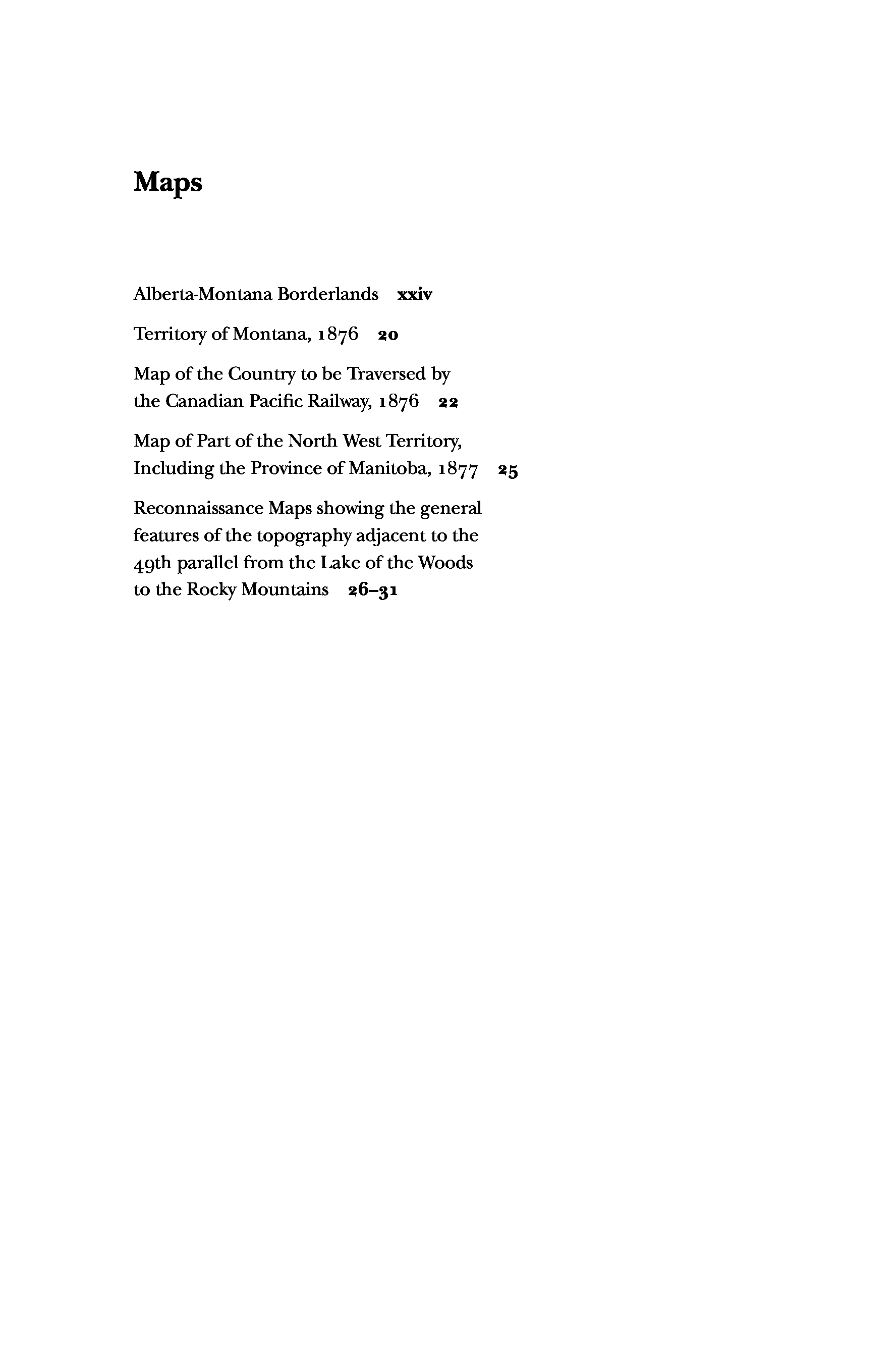 Maps

Alberta-Montana Borderlands xxiv

Territory of Montana, 1876 20

Map of the Country to be Traversed by the Canadian Pacific Railway, 1876 22

Map of Part of the North West Territory, Including the Province of Manitoba, 1877 25

Reconnaissance Maps showing the general features of the topography adjacent to the 49th parallel from the Lake of the Woods to the Rocky Mountains 26–31